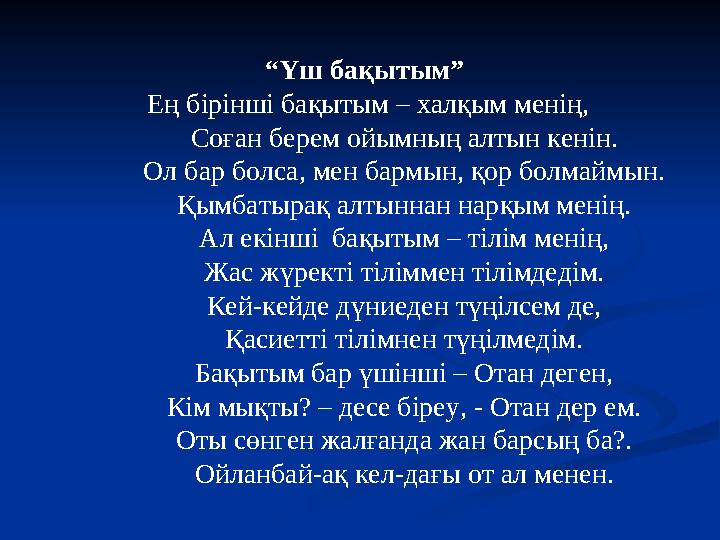 “Үш бақытым”
Ең бірінші бақытым – халқым менің,
Соған берем ойымның алтын кенін.
Ол бар болса, мен бармын, қор болмаймын.
Қымбатырақ алтыннан нарқым менің.
Ал екінші бақытым – тілім менің,
Жас жүректі тіліммен тілімдедім.
Кей-кейде дүниеден түңілсем де,
Қасиетті тілімнен түңілмедім.
Бақытым бар үшінші – Отан деген,
Кім мықты? – десе біреу, - Отан дер ем.
Оты сөнген жалғанда жан барсың ба?.
Ойланбай-ақ кел-дағы от ал менен.